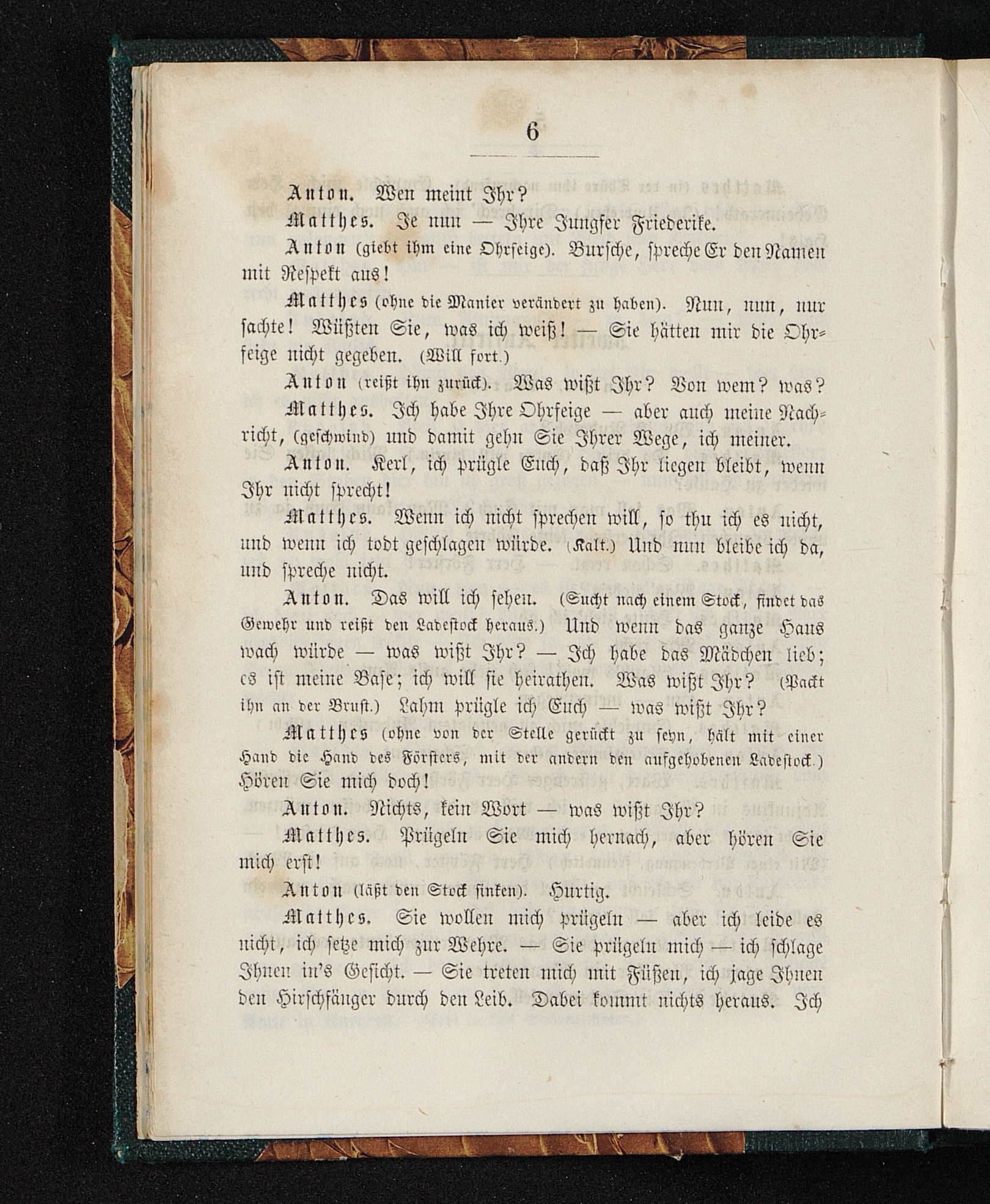 6

Anton. Wen meint Ihr?

Matthes. Je nun — Ihre Jungfer Friederike.

Anton (giebt ihm eine Ohrfeige). Bursche, spreche Er den Namen mit Respekt aus!

Matthes (ohne die Manier verändert zu haben). Nun, nun, nur sachte! Wüßten Sie, was ich weiß! — Sie hätten mir die Ohrfeige nicht gegeben. (Will fort.)

Anton (reißt ihn zurück). Was wißt Ihr? Von wem? was?

Matthes. Ich habe Ihre Ohrfeige — aber auch meine Nachricht, (geschwind) und damit gehn Sie Ihrer Wege, ich meiner.

Anton. Kerl, ich prügle Euch, daß Ihr liegen bleibt, wenn Ihr nicht sprecht!

Matthes. Wenn ich nicht sprechen will, so thu ich es nicht, und wenn ich todt geschlagen würde. (Kalt.) Und nun bleibe ich da, und spreche nicht.

Anton. Das will ich sehen. (Sucht nach einem Stock, findet das Gewehr und reißt den Ladestock heraus.) Und wenn das ganze Haus wach würde — was wißt Ihr? — Ich habe das Mädchen lieb; es ist meine Base; ich will sie heirathen. Was wißt Ihr? (Packt ihn an der Brust.) Lahm prügle ich Euch — was wißt Ihr?

Matthes (ohne von der Stelle gerückt zu seyn, hält mit einer Hand die Hand des Försters, mit der andern den aufgehobenen Ladestock.) Hören Sie mich doch!

Anton. Nichts, kein Wort — was wißt Ihr?

Matthes. Prügeln Sie mich hernach, aber hören Sie mich erst!

Anton (läßt den Stock sinken). Hurtig.

Matthes. Sie wollen mich prügeln — aber ich leide es nicht, ich setze mich zur Wehre. — Sie prügeln mich — ich schlage Ihnen in's Gesicht. — Sie treten mich mit Füßen, ich jage Ihnen den Hirschfänger durch den Leib. Dabei kommt nichts heraus. Ich